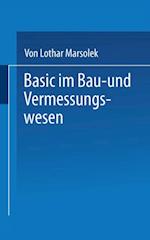 Von Lothar Marsolek

Basic im Bau-und Vermessungswesen